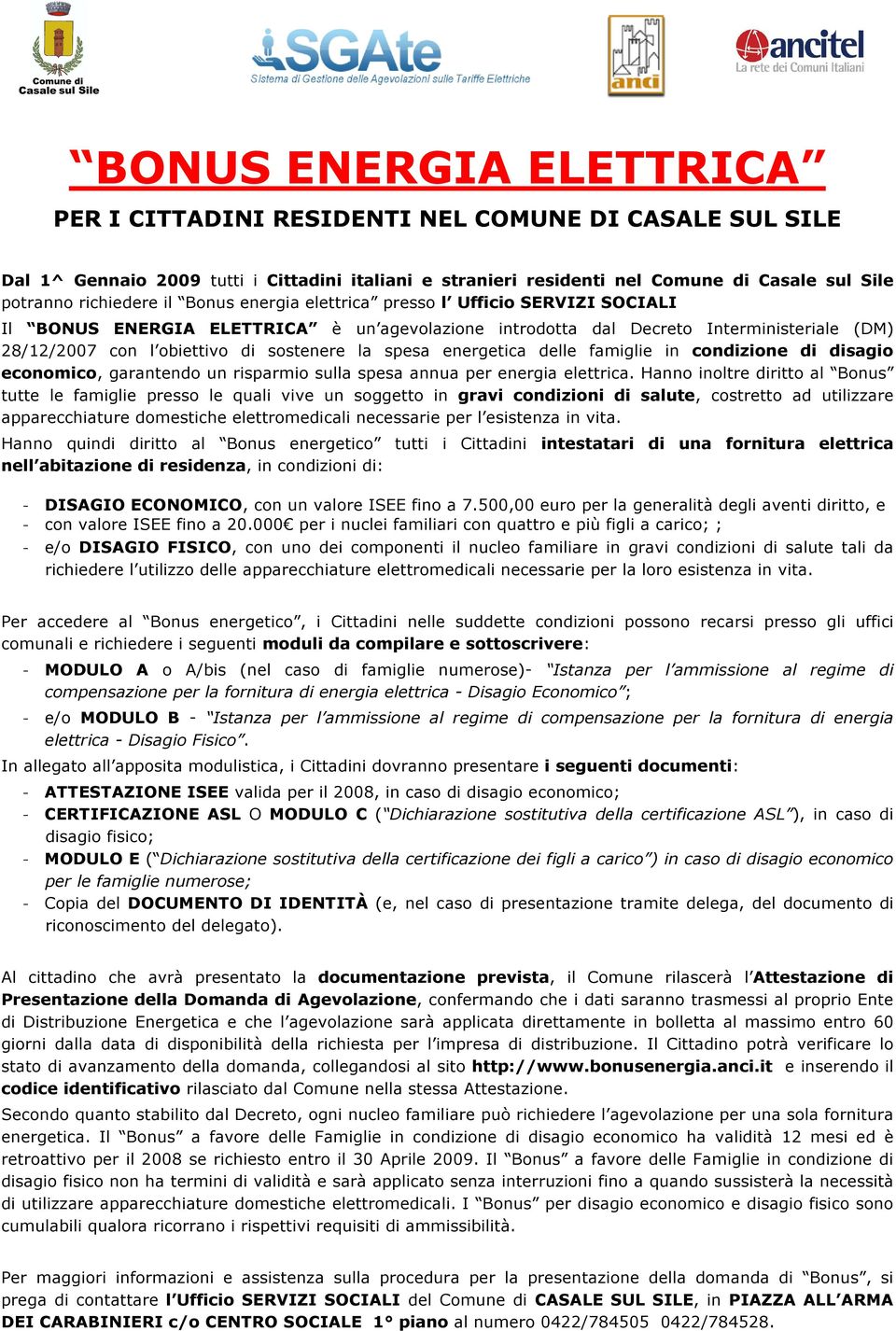 Comune di Casale sul Sile

SGAte
Sistema di Gestione delle Agevolazioni sulle Tariffe Elettriche

anci

ancitel
La rete dei Comuni Italiani

“BONUS ENERGIA ELETTRICA”

PER I CITTADINI RESIDENTI NEL COMUNE DI CASALE SUL SILE

Dal 1^ Gennaio 2009 tutti i Cittadini italiani e stranieri residenti nel Comune di Casale sul Sile potranno richiedere il “Bonus energia elettrica” presso l’ Ufficio SERVIZI SOCIALI

Il “BONUS ENERGIA ELETTRICA” è un’agevolazione introdotta dal Decreto Interministeriale (DM) 28/12/2007 con l’obiettivo di sostenere la spesa energetica delle famiglie in condizione di disagio economico, garantendo un risparmio sulla spesa annua per energia elettrica. Hanno inoltre diritto al “Bonus” tutte le famiglie presso le quali vive un soggetto in gravi condizioni di salute, costretto ad utilizzare apparecchiature domestiche elettromedicali necessarie per l’esistenza in vita.

Hanno quindi diritto al “Bonus energetico” tutti i Cittadini intestatari di una fornitura elettrica nell’abitazione di residenza, in condizioni di:

- DISAGIO ECONOMICO, con un valore ISEE fino a 7.500,00 euro per la generalità degli aventi diritto, e
- con valore ISEE fino a 20.000€ per i nuclei familiari con quattro e più figli a carico; ;
- e/o DISAGIO FISICO, con uno dei componenti il nucleo familiare in gravi condizioni di salute tali da richiedere l’utilizzo delle apparecchiature elettromedicali necessarie per la loro esistenza in vita.

Per accedere al “Bonus energetico”, i Cittadini nelle suddette condizioni possono recarsi presso gli uffici comunali e richiedere i seguenti moduli da compilare e sottoscrivere:

- MODULO A o A/bis (nel caso di famiglie numerose)- “Istanza per l’ammissione al regime di compensazione per la fornitura di energia elettrica - Disagio Economico”;
- e/o MODULO B - “Istanza per l’ammissione al regime di compensazione per la fornitura di energia elettrica - Disagio Fisico”.

In allegato all’apposita modulistica, i Cittadini dovranno presentare i seguenti documenti:

- ATTESTAZIONE ISEE valida per il 2008, in caso di disagio economico;
- CERTIFICAZIONE ASL O MODULO C (“Dichiarazione sostitutiva della certificazione ASL”), in caso di disagio fisico;
- MODULO E (“Dichiarazione sostitutiva della certificazione dei figli a carico”) in caso di disagio economico per le famiglie numerose;
- Copia del DOCUMENTO DI IDENTITÀ (e, nel caso di presentazione tramite delega, del documento di riconoscimento del delegato).

Al cittadino che avrà presentato la documentazione prevista, il Comune rilascerà l’Attestazione di Presentazione della Domanda di Agevolazione, confermando che i dati saranno trasmessi al proprio Ente di Distribuzione Energetica e che l’agevolazione sarà applicata direttamente in bolletta al massimo entro 60 giorni dalla data di disponibilità della richiesta per l’impresa di distribuzione. Il Cittadino potrà verificare lo stato di avanzamento della domanda, collegandosi al sito http://www.bonusenergia.anci.it e inserendo il codice identificativo rilasciato dal Comune nella stessa Attestazione.

Secondo quanto stabilito dal Decreto, ogni nucleo familiare può richiedere l’agevolazione per una sola fornitura energetica. Il “Bonus” a favore delle Famiglie in condizione di disagio economico ha validità 12 mesi ed è retroattivo per il 2008 se richiesto entro il 30 Aprile 2009. Il “Bonus” a favore delle Famiglie in condizione di disagio fisico non ha termini di validità e sarà applicato senza interruzioni fino a quando sussisterà la necessità di utilizzare apparecchiature domestiche elettromedicali. I “Bonus” per disagio economico e disagio fisico sono cumulabili qualora ricorrano i rispettivi requisiti di ammissibilità.

Per maggiori informazioni e assistenza sulla procedura per la presentazione della domanda di “Bonus”, si prega di contattare l’Ufficio SERVIZI SOCIALI del Comune di CASALE SUL SILE, in PIAZZA ALL’ARMA DEI CARABINIERI c/o CENTRO SOCIALE 1° piano al numero 0422/784505 0422/784528.